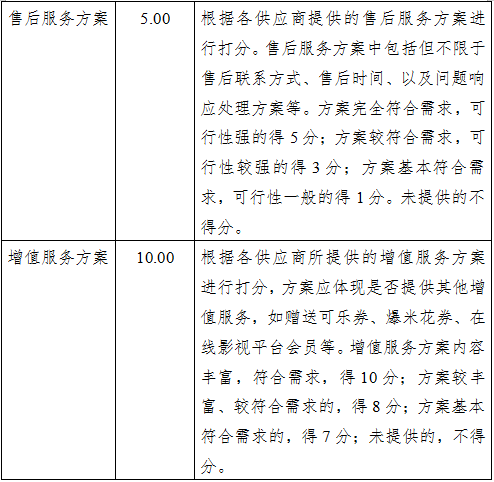 | 售后服务方案 | 5.00 | 根据各供应商提供的售后服务方案进行打分。售后服务方案中包括但不限于售后联系方式、售后时间、以及问题响应处理方案等。方案完全符合需求，可行性强的得5分；方案较符合需求，可行性较强的得3分；方案基本符合需求，可行性一般的得1分。未提供的不得分。 |
|---|---|---|
| 增值服务方案 | 10.00 | 根据各供应商所提供的增值服务方案进行打分，方案应体现是否提供其他增值服务，如赠送可乐券、爆米花券、在线影视平台会员等。增值服务方案内容丰富，符合需求，得10分；方案较丰富、较符合需求的，得8分；方案基本符合需求的，得7分；未提供的，不得分。 |